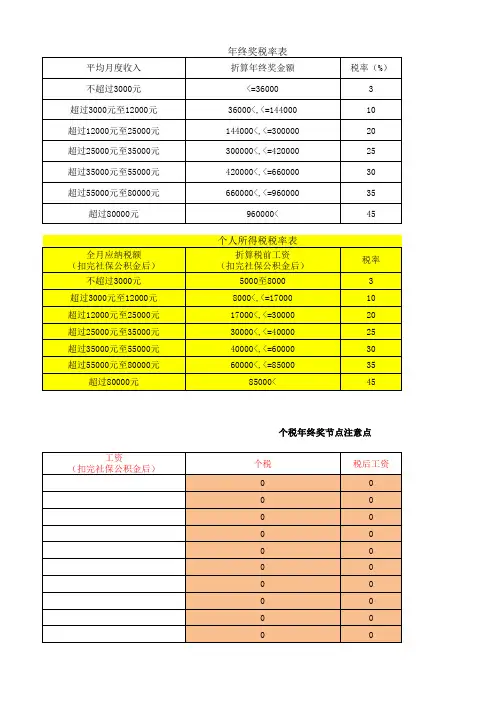 年终奖税率表

| 平均月度收入 | 折算年终奖金额 | 税率（%） |
|---|---|---|
| 不超过3000元 | <=36000 | 3 |
| 超过3000元至12000元 | 36000<,<=144000 | 10 |
| 超过12000元至25000元 | 144000<,<=300000 | 20 |
| 超过25000元至35000元 | 300000<,<=420000 | 25 |
| 超过35000元至55000元 | 420000<,<=660000 | 30 |
| 超过55000元至80000元 | 660000<,<=960000 | 35 |
| 超过80000元 | 960000< | 45 |

个人所得税税率表

| 全月应纳税额（扣完社保公积金后） | 折算税前工资（扣完社保公积金后） | 税率 |
|---|---|---|
| 不超过3000元 | 5000至8000 | 3 |
| 超过3000元至12000元 | 8000<,<=17000 | 10 |
| 超过12000元至25000元 | 17000<,<=30000 | 20 |
| 超过25000元至35000元 | 30000<,<=40000 | 25 |
| 超过35000元至55000元 | 40000<,<=60000 | 30 |
| 超过55000元至80000元 | 60000<,<=85000 | 35 |
| 超过80000元 | 85000< | 45 |

个税年终奖节点注意点

| 工资（扣完社保公积金后） | 个税 | 税后工资 |
|---|---|---|
| | 0 | 0 |
| | 0 | 0 |
| | 0 | 0 |
| | 0 | 0 |
| | 0 | 0 |
| | 0 | 0 |
| | 0 | 0 |
| | 0 | 0 |
| | 0 | 0 |
| | 0 | 0 |